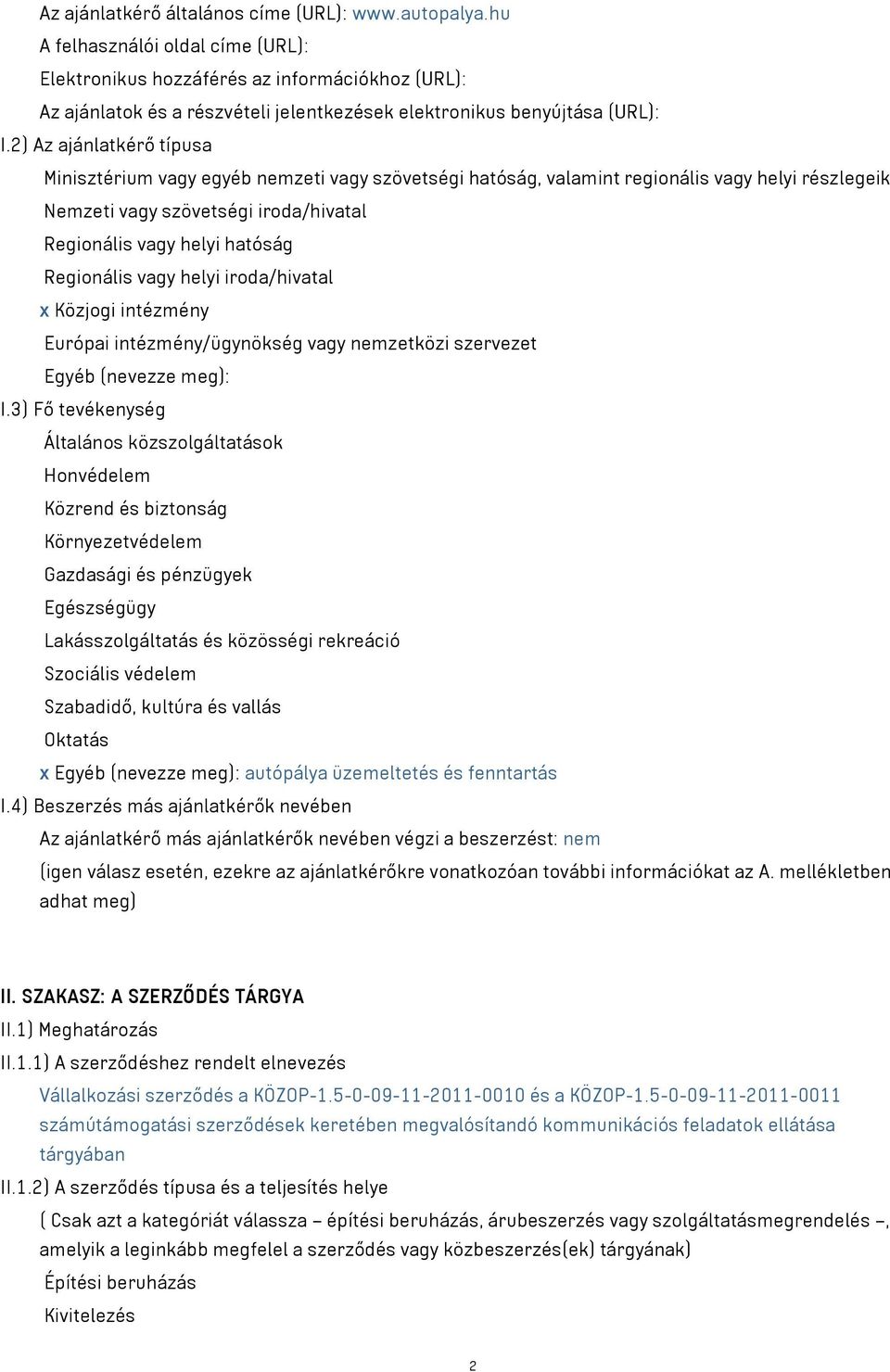 Az ajánlatkérő általános címe (URL): www.autopalya.hu
A felhasználói oldal címe (URL):
Elektronikus hozzáférés az információkhoz (URL):
Az ajánlatok és a részvételi jelentkezések elektronikus benyújtása (URL):

I.2) Az ajánlatkérő típusa
Minisztérium vagy egyéb nemzeti vagy szövetségi hatóság, valamint regionális vagy helyi részlegeik
Nemzeti vagy szövetségi iroda/hivatal
Regionális vagy helyi hatóság
Regionális vagy helyi iroda/hivatal
x Közjogi intézmény
Európai intézmény/ügynökség vagy nemzetközi szervezet
Egyéb (nevezze meg):

I.3) Fő tevékenység
Általános közszolgáltatások
Honvédelem
Közrend és biztonság
Környezetvédelem
Gazdasági és pénzügyek
Egészségügy
Lakásszolgáltatás és közösségi rekreáció
Szociális védelem
Szabadidő, kultúra és vallás
Oktatás
x Egyéb (nevezze meg): autópálya üzemeltetés és fenntartás

I.4) Beszerzés más ajánlatkérők nevében
Az ajánlatkérő más ajánlatkérők nevében végzi a beszerzést: nem
(igen válasz esetén, ezekre az ajánlatkérőkre vonatkozóan további információkat az A. mellékletben adhat meg)

II. SZAKASZ: A SZERZŐDÉS TÁRGYA
II.1) Meghatározás
II.1.1) A szerződéshez rendelt elnevezés
Vállalkozási szerződés a KÖZOP-1.5-0-09-11-2011-0010 és a KÖZOP-1.5-0-09-11-2011-0011 számútámogatási szerződések keretében megvalósítandó kommunikációs feladatok ellátása tárgyában
II.1.2) A szerződés típusa és a teljesítés helye
( Csak azt a kategóriát válassza – építési beruházás, árubeszerzés vagy szolgáltatásmegrendelés –, amelyik a leginkább megfelel a szerződés vagy közbeszerzés(ek) tárgyának)
Építési beruházás
Kivitelezés

2